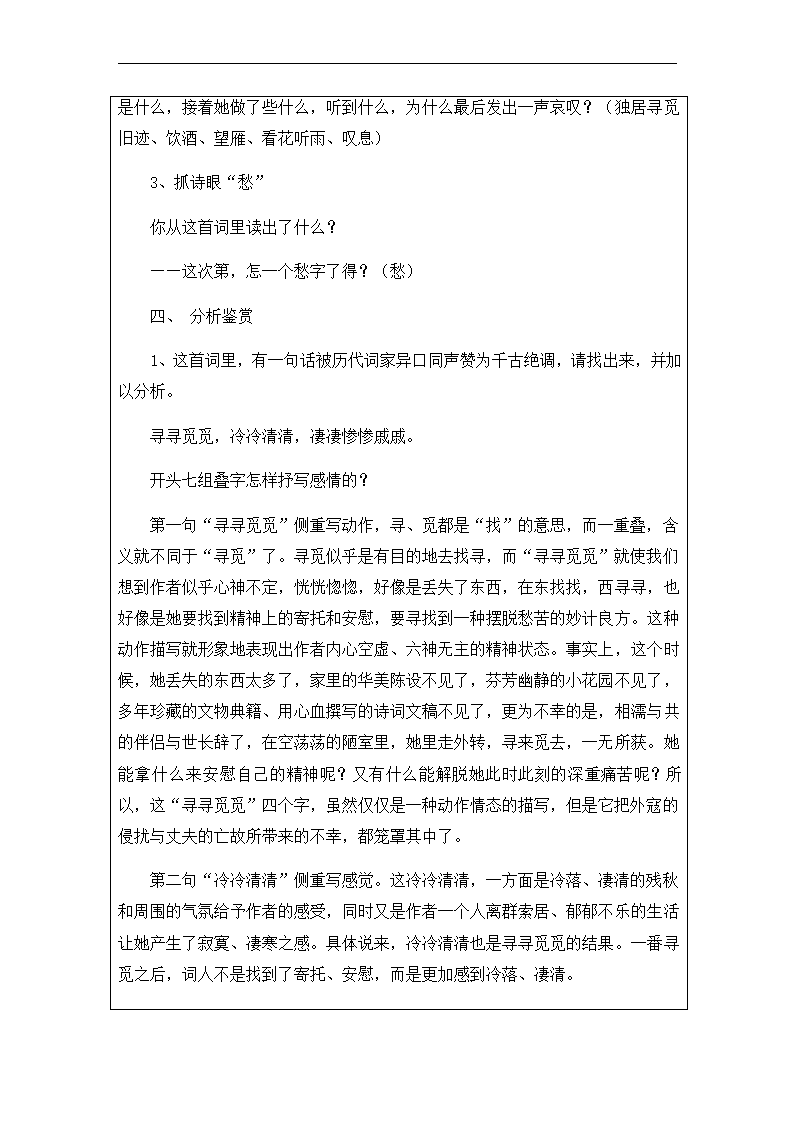 是什么，接着她做了些什么，听到什么，为什么最后发出一声哀叹？（独居寻觅旧迹、饮酒、望雁、看花听雨、叹息）

3、抓诗眼“愁”

你从这首词里读出了什么？

——这次第，怎一个愁字了得？（愁）

四、 分析鉴赏

1、这首词里，有一句话被历代词家异口同声赞为千古绝调，请找出来，并加以分析。

寻寻觅觅，冷冷清清，凄凄惨惨戚戚。

开头七组叠字怎样抒写感情的？

第一句“寻寻觅觅”侧重写动作，寻、觅都是“找”的意思，而一重叠，含义就不同于“寻觅”了。寻觅似乎是有目的地去找寻，而“寻寻觅觅”就使我们想到作者似乎心神不定，恍恍惚惚，好像是丢失了东西，在东找找，西寻寻，也好像是她要找到精神上的寄托和安慰，要寻找到一种摆脱愁苦的妙计良方。这种动作描写就形象地表现出作者内心空虚、六神无主的精神状态。事实上，这个时候，她丢失的东西太多了，家里的华美陈设不见了，芬芳幽静的小花园不见了，多年珍藏的文物典籍、用心血撰写的诗词文稿不见了，更为不幸的是，相濡与共的伴侣与世长辞了，在空荡荡的陋室里，她里走外转，寻来觅去，一无所获。她能拿什么来安慰自己的精神呢？又有什么能解脱她此时此刻的深重痛苦呢？所以，这“寻寻觅觅”四个字，虽然仅仅是一种动作情态的描写，但是它把外寇的侵扰与丈夫的亡故所带来的不幸，都笼罩其中了。

第二句“冷冷清清”侧重写感觉。这冷冷清清，一方面是冷落、凄清的残秋和周围的气氛给予作者的感受，同时又是作者一个人离群索居、郁郁不乐的生活让她产生了寂寞、凄寒之感。具体说来，冷冷清清也是寻寻觅觅的结果。一番寻觅之后，词人不是找到了寄托、安慰，而是更加感到冷落、凄清。